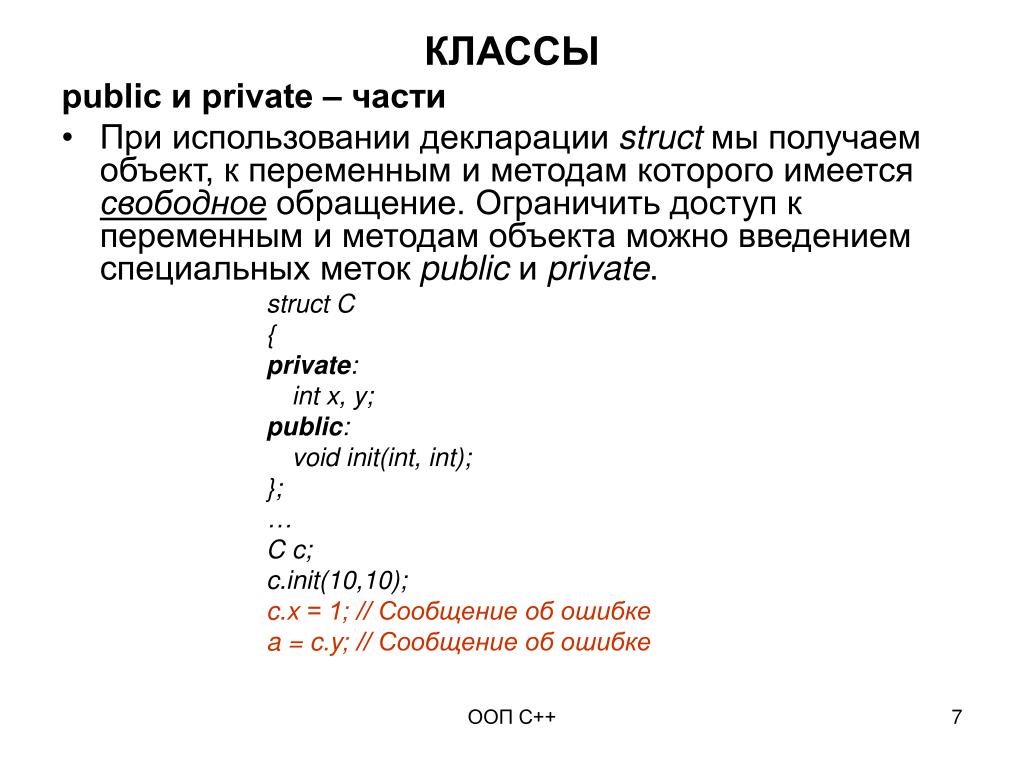 КЛАССЫ

public и private – части

• При использовании декларации struct мы получаем объект, к переменным и методам которого имеется свободное обращение. Ограничить доступ к переменным и методам объекта можно введением специальных меток public и private.

struct C
{
private:
int x, y;
public:
void init(int, int);
};
…
C c;
c.init(10,10);
c.x = 1; // Сообщение об ошибке
a = c.y; // Сообщение об ошибке

ООП С++

7